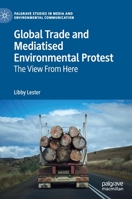 PALGRAVE STUDIES IN MEDIA AND ENVIRONMENTAL COMMUNICATION

Global Trade and Mediatised Environmental Protest

The View From Here

Libby Lester

palgrave macmillan